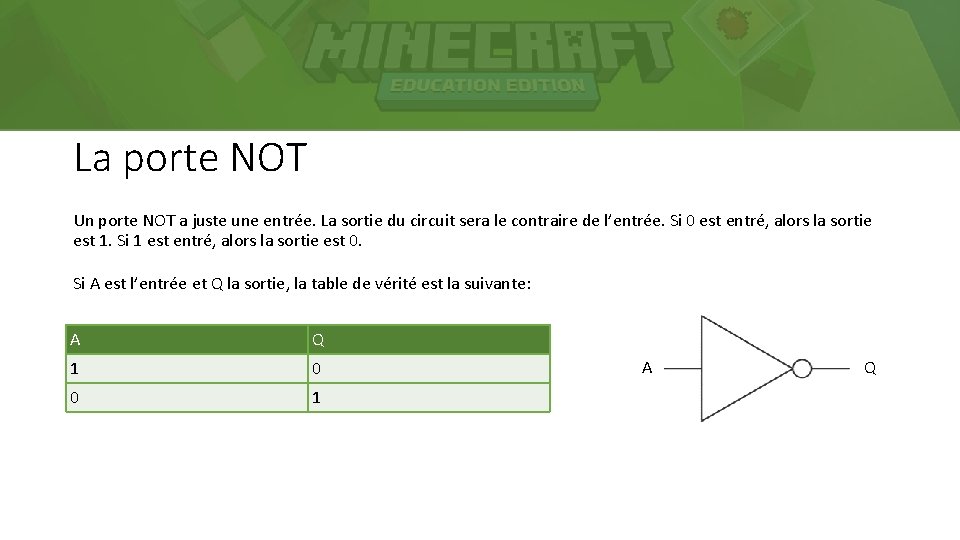 MINECRAFT
EDUCATION EDITION

La porte NOT

Un porte NOT a juste une entrée. La sortie du circuit sera le contraire de l'entrée. Si 0 est entré, alors la sortie est 1. Si 1 est entré, alors la sortie est 0.

Si A est l'entrée et Q la sortie, la table de vérité est la suivante:

| A | Q |
|---|---|
| 1 | 0 |
| 0 | 1 |

A

Q